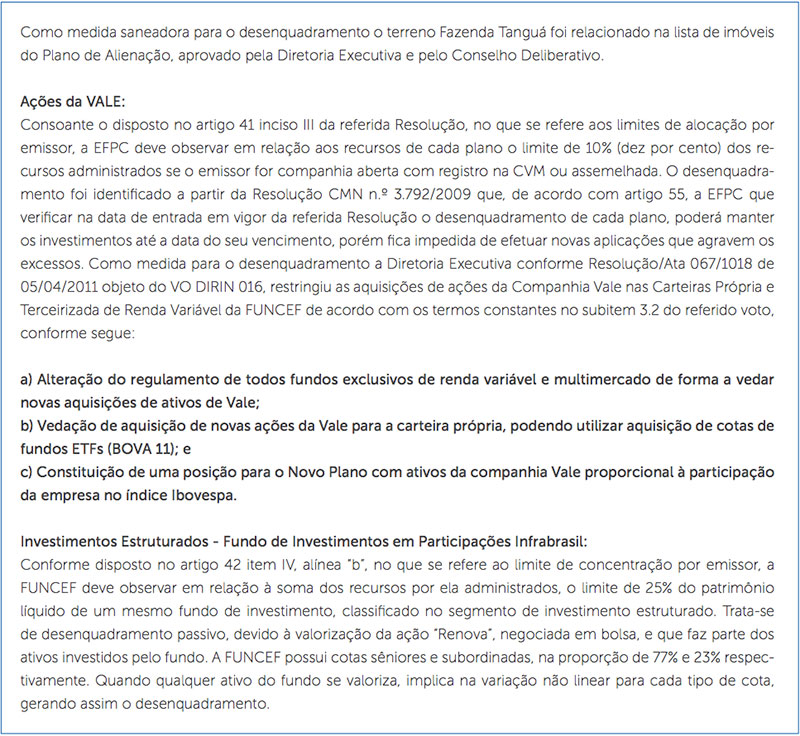 Como medida saneadora para o desenquadramento o terreno Fazenda Tanguá foi relacionado na lista de imóveis do Plano de Alienação, aprovado pela Diretoria Executiva e pelo Conselho Deliberativo.

Ações da VALE:
Consoante o disposto no artigo 41 inciso III da referida Resolução, no que se refere aos limites de alocação por emissor, a EFPC deve observar em relação aos recursos de cada plano o limite de 10% (dez por cento) dos recursos administrados se o emissor for companhia aberta com registro na CVM ou assemelhada. O desenquadramento foi identificado a partir da Resolução CMN n.º 3.792/2009 que, de acordo com artigo 55, a EFPC que verificar na data de entrada em vigor da referida Resolução o desenquadramento de cada plano, poderá manter os investimentos até a data do seu vencimento, porém fica impedida de efetuar novas aplicações que agravem os excessos. Como medida para o desenquadramento a Diretoria Executiva conforme Resolução/Ata 067/1018 de 05/04/2011 objeto do VO DIRIN 016, restringiu as aquisições de ações da Companhia Vale nas Carteiras Própria e Terceirizada de Renda Variável da FUNCEF de acordo com os termos constantes no subitem 3.2 do referido voto, conforme segue:

a) Alteração do regulamento de todos fundos exclusivos de renda variável e multimercado de forma a vedar novas aquisições de ativos de Vale;
b) Vedação de aquisição de novas ações da Vale para a carteira própria, podendo utilizar aquisição de cotas de fundos ETFs (BOVA 11); e
c) Constituição de uma posição para o Novo Plano com ativos da companhia Vale proporcional à participação da empresa no índice Ibovespa.

Investimentos Estruturados - Fundo de Investimentos em Participações Infrabrasil:
Conforme disposto no artigo 42 item IV, alínea "b", no que se refere ao limite de concentração por emissor, a FUNCEF deve observar em relação à soma dos recursos por ela administrados, o limite de 25% do patrimônio líquido de um mesmo fundo de investimento, classificado no segmento de investimento estruturado. Trata-se de desenquadramento passivo, devido à valorização da ação "Renova", negociada em bolsa, e que faz parte dos ativos investidos pelo fundo. A FUNCEF possui cotas sêniores e subordinadas, na proporção de 77% e 23% respectivamente. Quando qualquer ativo do fundo se valoriza, implica na variação não linear para cada tipo de cota, gerando assim o desenquadramento.